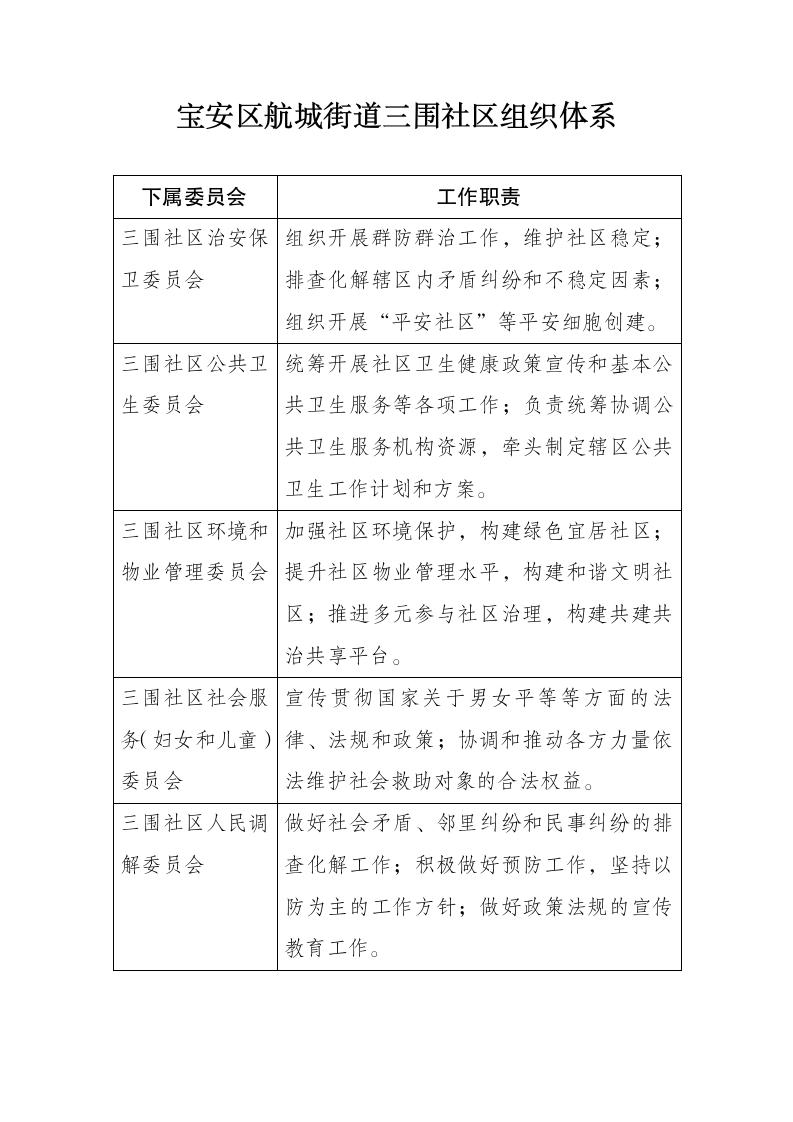 宝安区航城街道三围社区组织体系

| 下属委员会 | 工作职责 |
|---|---|
| 三围社区治安保卫委员会 | 组织开展群防群治工作，维护社区稳定；排查化解辖区内矛盾纠纷和不稳定因素；组织开展“平安社区”等平安细胞创建。 |
| 三围社区公共卫生委员会 | 统筹开展社区卫生健康政策宣传和基本公共卫生服务等各项工作；负责统筹协调公共卫生服务机构资源，牵头制定辖区公共卫生工作计划和方案。 |
| 三围社区环境和物业管理委员会 | 加强社区环境保护，构建绿色宜居社区；提升社区物业管理水平，构建和谐文明社区；推进多元参与社区治理，构建共建共治共享平台。 |
| 三围社区社会服务(妇女和儿童)委员会 | 宣传贯彻国家关于男女平等等方面的法律、法规和政策；协调和推动各方力量依法维护社会救助对象的合法权益。 |
| 三围社区人民调解委员会 | 做好社会矛盾、邻里纠纷和民事纠纷的排查化解工作；积极做好预防工作，坚持以防为主的工作方针；做好政策法规的宣传教育工作。 |